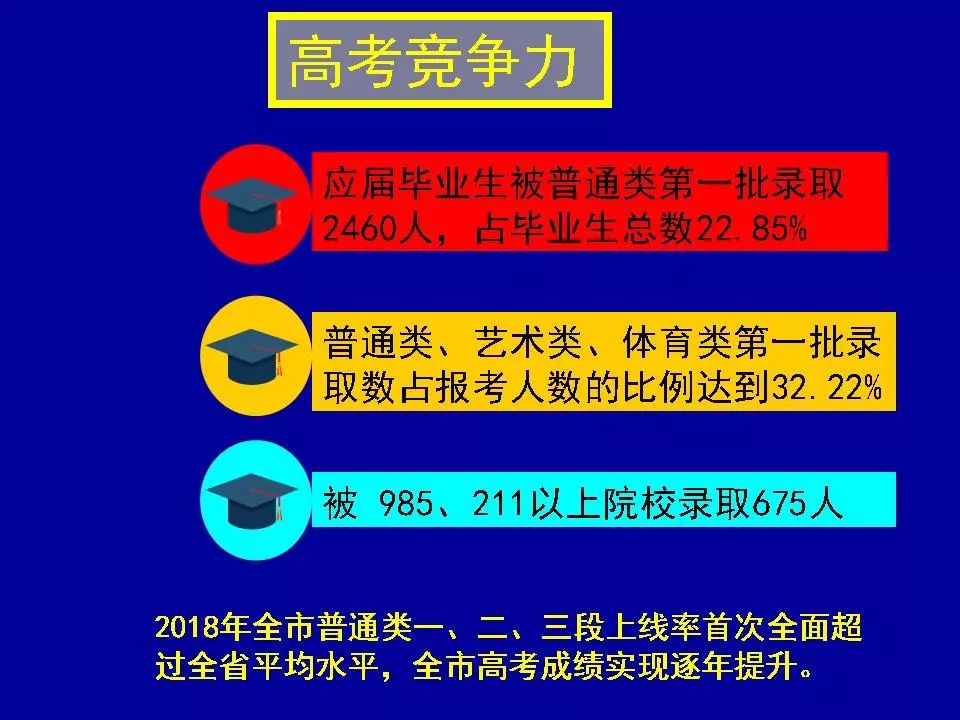 高考竞争力

应届毕业生被普通类第一批录取2460人，占毕业生总数22.85%

普通类、艺术类、体育类第一批录取数占报考人数的比例达到32.22%

被 985、211以上院校录取675人

2018年全市普通类一、二、三段上线率首次全面超过全省平均水平，全市高考成绩实现逐年提升。